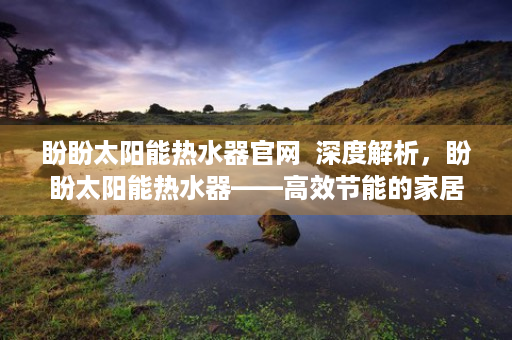 盼盼太阳能热水器官网 深度解析，盼盼太阳能热水器——高效节能的家居